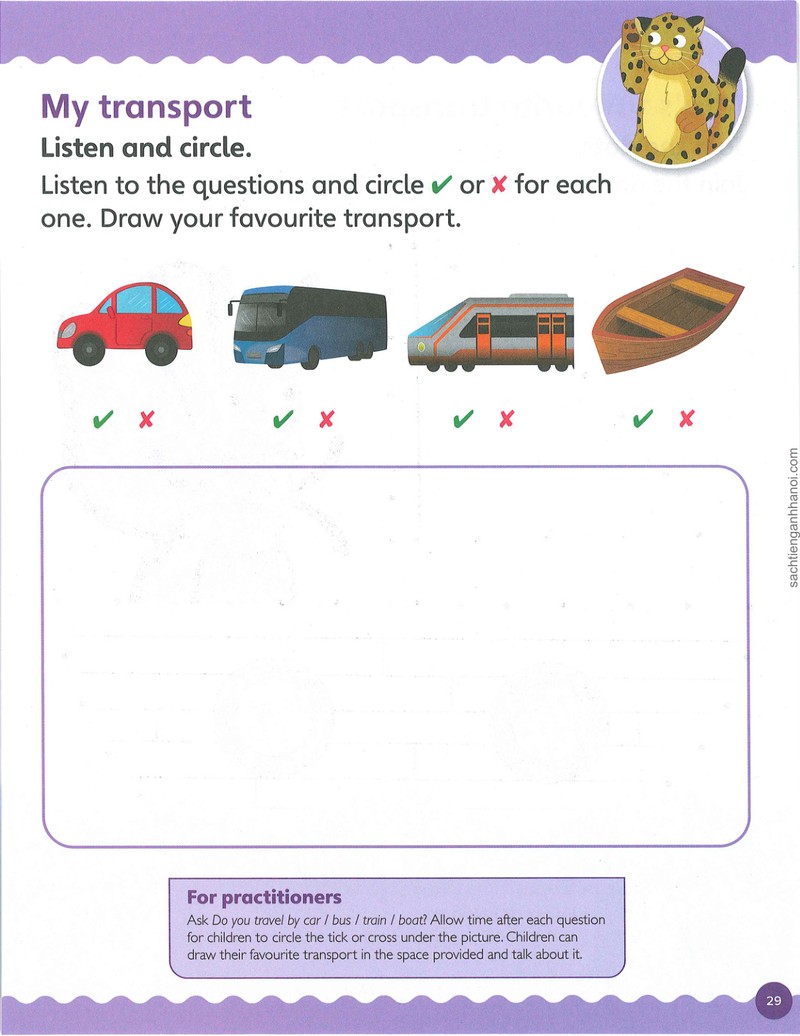 My transport

Listen and circle.

Listen to the questions and circle ✔ or ✘ for each one. Draw your favourite transport.

✔ ✘ ✔ ✘ ✔ ✘ ✔ ✘

For practitioners

Ask Do you travel by car / bus / train / boat? Allow time after each question for children to circle the tick or cross under the picture. Children can draw their favourite transport in the space provided and talk about it.

29

sachtienganhhanoi.com